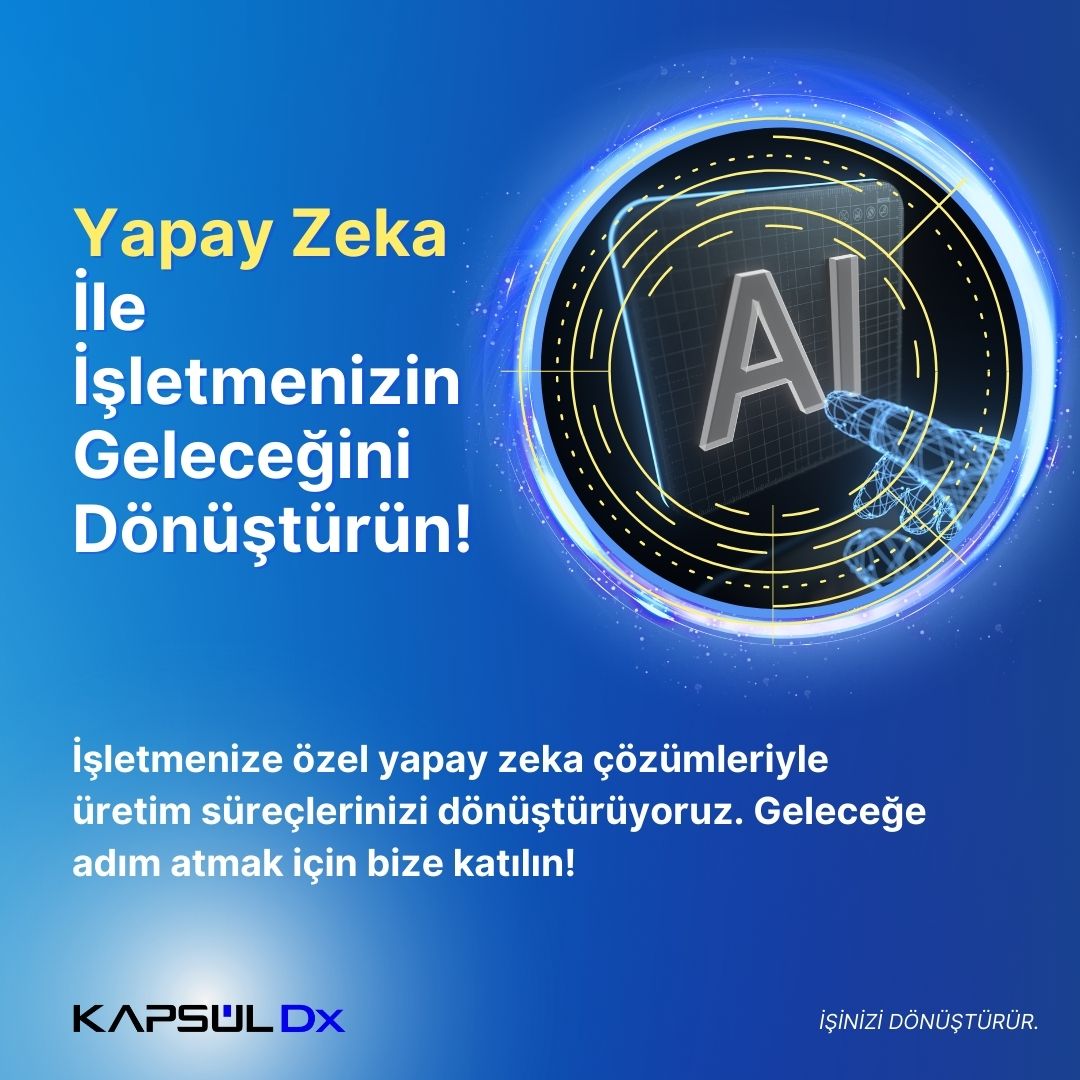 Yapay Zeka
İle
İşletmenizin
Geleceğini
Dönüştürün!

AI

İşletmenize özel yapay zeka çözümleriyle üretim süreçlerinizi dönüştürüyoruz. Geleceğe adım atmak için bize katılın!

KAPSÜL Dx

İŞİNİZİ DÖNÜŞTÜRÜR.